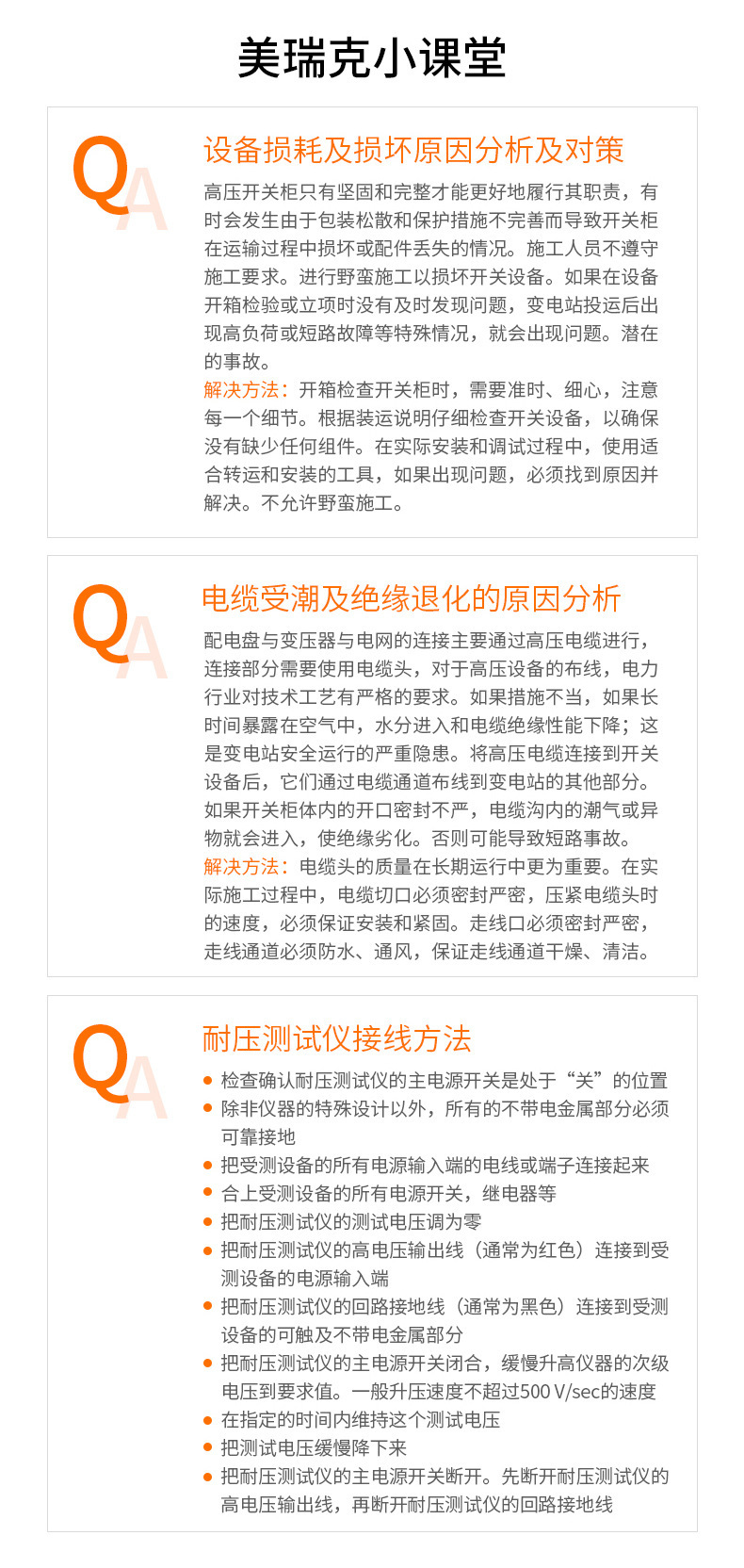 美瑞克小课堂

QA

设备损耗及损坏原因分析及对策

高压开关柜只有坚固和完整才能更好地履行其职责，有时会发生由于包装松散和保护措施不完善而导致开关柜在运输过程中损坏或配件丢失的情况。施工人员不遵守施工要求。进行野蛮施工以损坏开关设备。如果在设备开箱检验或立项时没有及时发现问题，变电站投运后出现高负荷或短路故障等特殊情况，就会出现问题。潜在的事故。

解决方法：开箱检查开关柜时，需要准时、细心，注意每一个细节。根据装运说明仔细检查开关设备，以确保没有缺少任何组件。在实际安装和调试过程中，使用适合转运和安装的工具，如果出现问题，必须找到原因并解决。不允许野蛮施工。

QA

电缆受潮及绝缘退化的原因分析

配电盘与变压器与电网的连接主要通过高压电缆进行，连接部分需要使用电缆头，对于高压设备的布线，电力行业对技术工艺有严格的要求。如果措施不当，如果长时间暴露在空气中，水分进入和电缆绝缘性能下降；这是变电站安全运行的严重隐患。将高压电缆连接到开关设备后，它们通过电缆通道布线到变电站的其他部分。如果开关柜体内的开口密封不严，电缆沟内的潮气或异物就会进入，使绝缘劣化。否则可能导致短路事故。

解决方法：电缆头的质量在长期运行中更为重要。在实际施工过程中，电缆切口必须密封严密，压紧电缆头时的速度，必须保证安装和紧固。走线口必须密封严密，走线通道必须防水、通风，保证走线通道干燥、清洁。

QA

耐压测试仪接线方法

• 检查确认耐压测试仪的主电源开关是处于“关”的位置
• 除非仪器的特殊设计以外，所有的不带电金属部分必须可靠接地
• 把受测设备的所有电源输入端的电线或端子连接起来
• 合上受测设备的所有电源开关，继电器等
• 把耐压测试仪的测试电压调为零
• 把耐压测试仪的高电压输出线（通常为红色）连接到受测设备的电源输入端
• 把耐压测试仪的回路接地线（通常为黑色）连接到受测设备的可触及不带电金属部分
• 把耐压测试仪的主电源开关闭合，缓慢升高仪器的次级电压到要求值。一般升压速度不超过500 V/sec的速度
• 在指定的时间内维持这个测试电压
• 把测试电压缓慢降下来
• 把耐压测试仪的主电源开关断开。先断开耐压测试仪的高电压输出线，再断开耐压测试仪的回路接地线